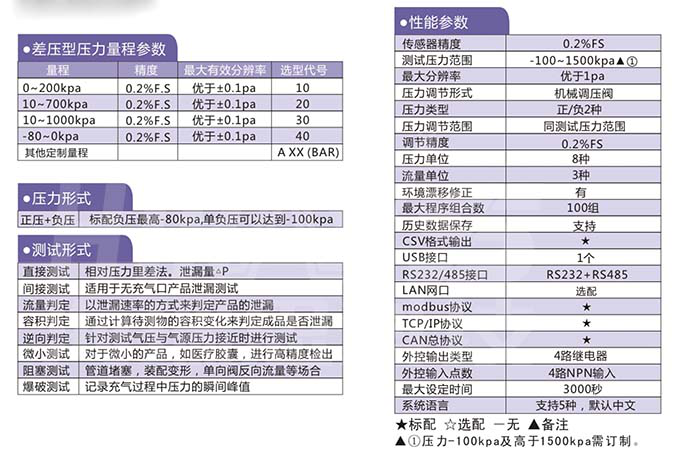 ●差压型压力量程参数

| 量程 | 精度 | 最大有效分辨率 | 选型代号 |
|---|---|---|---|
| 0~200kpa | 0.2%F.S | 优于±0.1pa | 10 |
| 10~700kpa | 0.2%F.S | 优于±0.1pa | 20 |
| 10~1000kpa | 0.2%F.S | 优于±0.1pa | 30 |
| -80~0kpa | 0.2%F.S | 优于±0.1pa | 40 |
| 其他定制量程 | | | A XX (BAR) |

●压力形式

| 正压+负压 | 标配负压最高-80kpa,单负压可以达到-100kpa |
|---|---|

●测试形式

| 直接测试 | 相对压力里差法。泄漏量△P |
|---|---|
| 间接测试 | 适用于无充气口产品泄漏测试 |
| 流量判定 | 以泄漏速率的方式来判定产品的泄漏 |
| 容积判定 | 通过计算待测物的容积变化来判定成品是否泄漏 |
| 逆向判定 | 针对测试气压与气源压力接近时进行测试 |
| 微小测试 | 对于微小的产品，如医疗胶囊，进行高精度检出 |
| 阻塞测试 | 管道堵塞，装配变形，单向阀反向流量等场合 |
| 爆破测试 | 记录充气过程中压力的瞬间峰值 |

●性能参数

| 传感器精度 | 0.2%FS |
|---|---|
| 测试压力范围 | -100~1500kpa▲① |
| 最大分辨率 | 优于1pa |
| 压力调节形式 | 机械调压阀 |
| 压力类型 | 正/负2种 |
| 压力调节范围 | 同测试压力范围 |
| 调节精度 | 0.2%FS |
| 压力单位 | 8种 |
| 流量单位 | 3种 |
| 环境漂移修正 | 有 |
| 最大程序组合数 | 100组 |
| 历史数据保存 | 支持 |
| CSV格式输出 | ★ |
| USB接口 | 1个 |
| RS232/485接口 | RS232+RS485 |
| LAN网口 | 选配 |
| modbus协议 | ★ |
| TCP/IP协议 | ★ |
| CAN总协议 | ★ |
| 外控输出类型 | 4路继电器 |
| 外控输入点数 | 4路NPN输入 |
| 最大设定时间 | 3000秒 |
| 系统语言 | 支持5种，默认中文 |

★标配 ☆选配 一无 ▲备注
▲①压力-100kpa及高于1500kpa需订制。